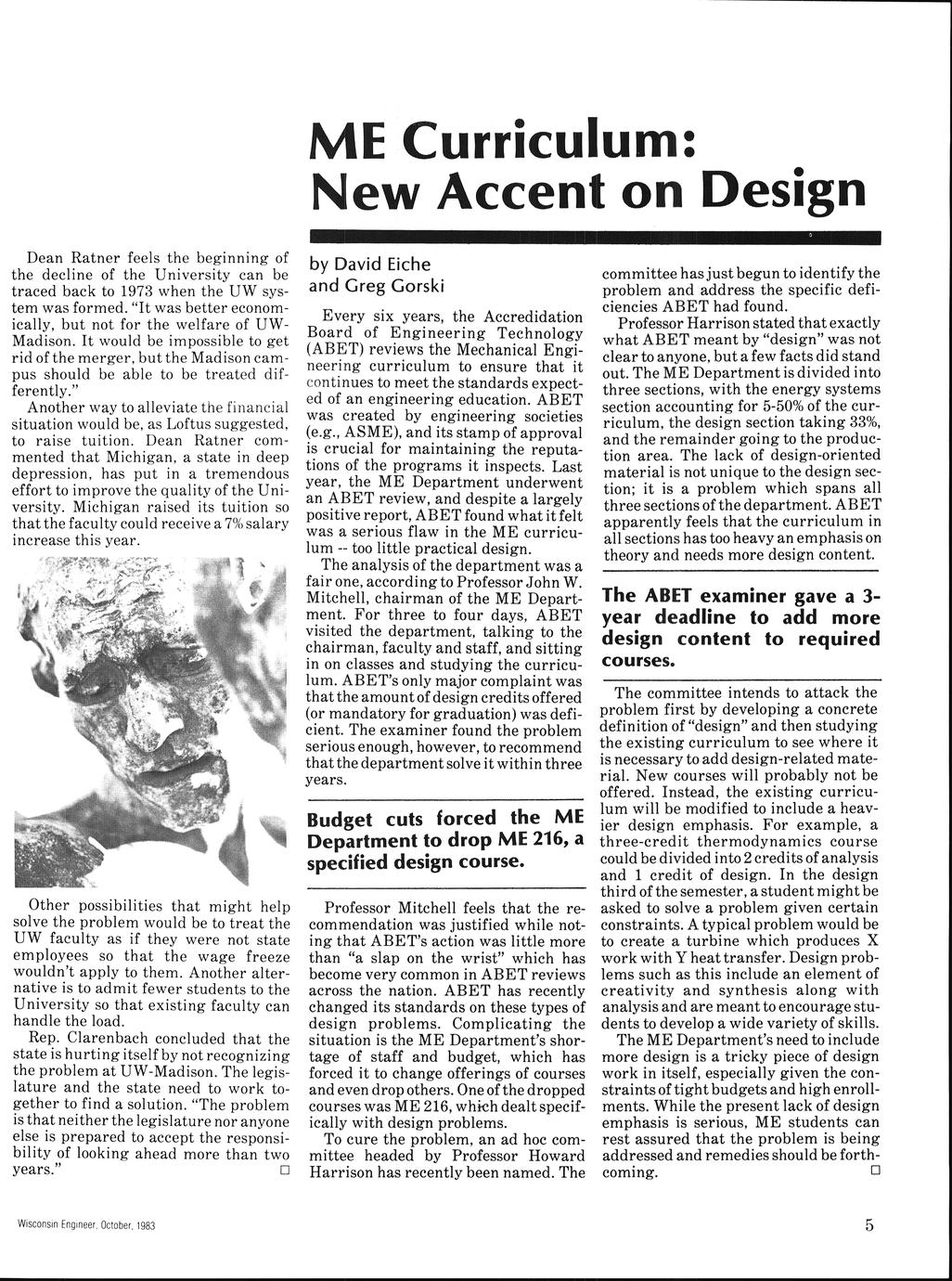 ME Curriculum: New Accent on Design

Dean Ratner feels the beginning of the decline of the University can be traced back to 1973 when the UW system was formed. "It was better economically, but not for the welfare of UW-Madison. It would be impossible to get rid of the merger, but the Madison campus should be able to be treated differently."

Another way to alleviate the financial situation would be, as Loftus suggested, to raise tuition. Dean Ratner commented that Michigan, a state in deep depression, has put in a tremendous effort to improve the quality of the University. Michigan raised its tuition so that the faculty could receive a 7% salary increase this year.

Other possibilities that might help solve the problem would be to treat the UW faculty as if they were not state employees so that the wage freeze wouldn't apply to them. Another alternative is to admit fewer students to the University so that existing faculty can handle the load.

Rep. Clarenbach concluded that the state is hurting itself by not recognizing the problem at UW-Madison. The legislature and the state need to work together to find a solution. "The problem is that neither the legislature nor anyone else is prepared to accept the responsibility of looking ahead more than two years." □

by David Eiche
and Greg Gorski

Every six years, the Accredidation Board of Engineering Technology (ABET) reviews the Mechanical Engineering curriculum to ensure that it continues to meet the standards expected of an engineering education. ABET was created by engineering societies (e.g., ASME), and its stamp of approval is crucial for maintaining the reputations of the programs it inspects. Last year, the ME Department underwent an ABET review, and despite a largely positive report, ABET found what it felt was a serious flaw in the ME curriculum -- too little practical design.

The analysis of the department was a fair one, according to Professor John W. Mitchell, chairman of the ME Department. For three to four days, ABET visited the department, talking to the chairman, faculty and staff, and sitting in on classes and studying the curriculum. ABET's only major complaint was that the amount of design credits offered (or mandatory for graduation) was deficient. The examiner found the problem serious enough, however, to recommend that the department solve it within three years.

Budget cuts forced the ME Department to drop ME 216, a specified design course.

Professor Mitchell feels that the recommendation was justified while noting that ABET's action was little more than "a slap on the wrist" which has become very common in ABET reviews across the nation. ABET has recently changed its standards on these types of design problems. Complicating the situation is the ME Department's shortage of staff and budget, which has forced it to change offerings of courses and even drop others. One of the dropped courses was ME 216, which dealt specifically with design problems.

To cure the problem, an ad hoc committee headed by Professor Howard Harrison has recently been named. The committee has just begun to identify the problem and address the specific deficiencies ABET had found.

Professor Harrison stated that exactly what ABET meant by "design" was not clear to anyone, but a few facts did stand out. The ME Department is divided into three sections, with the energy systems section accounting for 5-50% of the curriculum, the design section taking 33%, and the remainder going to the production area. The lack of design-oriented material is not unique to the design section; it is a problem which spans all three sections of the department. ABET apparently feels that the curriculum in all sections has too heavy an emphasis on theory and needs more design content.

The ABET examiner gave a 3-year deadline to add more design content to required courses.

The committee intends to attack the problem first by developing a concrete definition of "design" and then studying the existing curriculum to see where it is necessary to add design-related material. New courses will probably not be offered. Instead, the existing curriculum will be modified to include a heavier design emphasis. For example, a three-credit thermodynamics course could be divided into 2 credits of analysis and 1 credit of design. In the design third of the semester, a student might be asked to solve a problem given certain constraints. A typical problem would be to create a turbine which produces X work with Y heat transfer. Design problems such as this include an element of creativity and synthesis along with analysis and are meant to encourage students to develop a wide variety of skills.

The ME Department's need to include more design is a tricky piece of design work in itself, especially given the constraints of tight budgets and high enrollments. While the present lack of design emphasis is serious, ME students can rest assured that the problem is being addressed and remedies should be forthcoming. □

Wisconsin Engineer, October, 1983

5